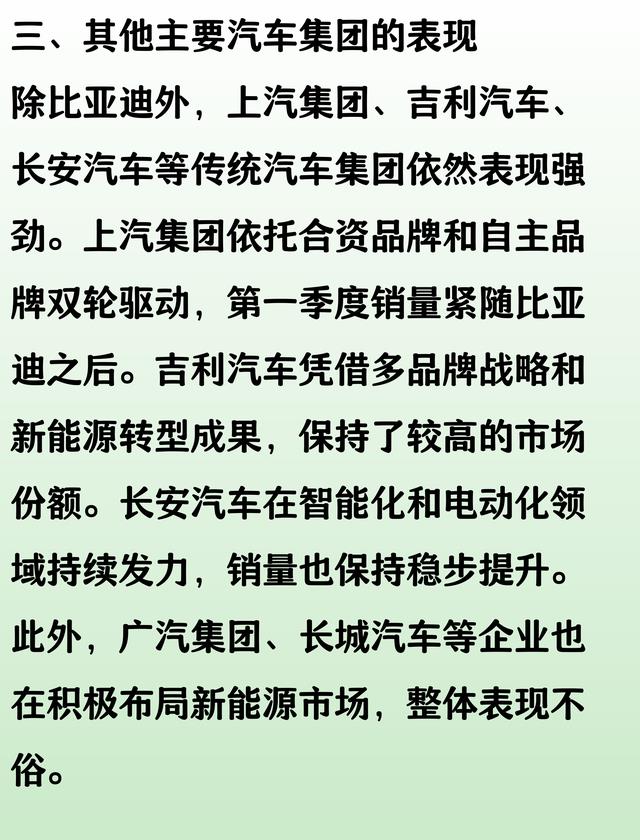 三、其他主要汽车集团的表现

除比亚迪外，上汽集团、吉利汽车、长安汽车等传统汽车集团依然表现强劲。上汽集团依托合资品牌和自主品牌双轮驱动，第一季度销量紧随比亚迪之后。吉利汽车凭借多品牌战略和新能源转型成果，保持了较高的市场份额。长安汽车在智能化和电动化领域持续发力，销量也保持稳步提升。此外，广汽集团、长城汽车等企业也在积极布局新能源市场，整体表现不俗。